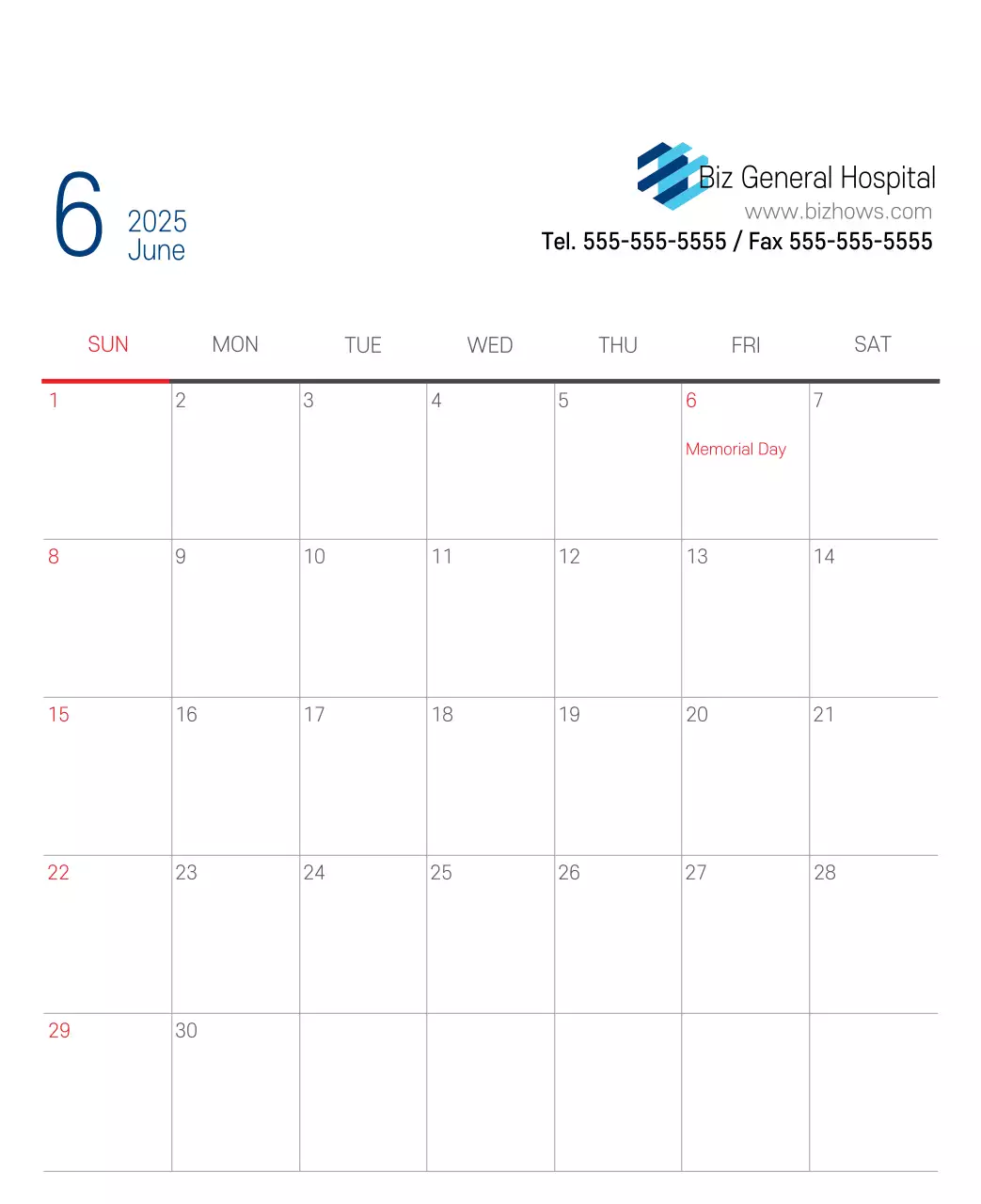 6 2025 June

Biz General Hospital
www.bizhows.com
Tel. 555-555-5555 / Fax 555-555-5555

| SUN | MON | TUE | WED | THU | FRI | SAT |
|---|---|---|---|---|---|---|
| 1 | 2 | 3 | 4 | 5 | 6 Memorial Day | 7 |
| 8 | 9 | 10 | 11 | 12 | 13 | 14 |
| 15 | 16 | 17 | 18 | 19 | 20 | 21 |
| 22 | 23 | 24 | 25 | 26 | 27 | 28 |
| 29 | 30 | | | | | |